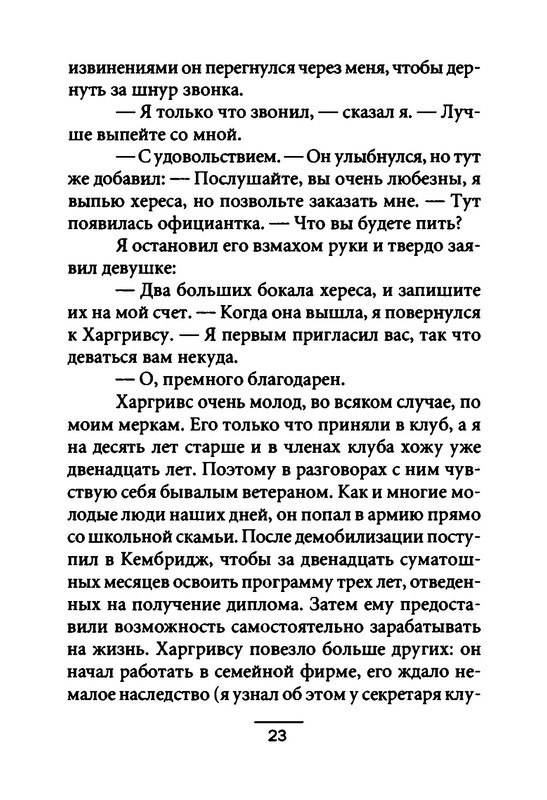 извинениями он перегнулся через меня, чтобы дернуть за шнур звонка.

— Я только что звонил, — сказал я. — Лучше выпейте со мной.

— С удовольствием. — Он улыбнулся, но тут же добавил: — Послушайте, вы очень любезны, я выпью хереса, но позвольте заказать мне. — Тут появилась официантка. — Что вы будете пить?

Я остановил его взмахом руки и твердо заявил девушке:

— Два больших бокала хереса, и запишите их на мой счет. — Когда она вышла, я повернулся к Харгривсу. — Я первым пригласил вас, так что деваться вам некуда.

— О, премного благодарен.

Харгривс очень молод, во всяком случае, по моим меркам. Его только что приняли в клуб, а я на десять лет старше и в членах клуба хожу уже двенадцать лет. Поэтому в разговорах с ним чувствую себя бывалым ветераном. Как и многие молодые люди наших дней, он попал в армию прямо со школьной скамьи. После демобилизации поступил в Кембридж, чтобы за двенадцать суматошных месяцев освоить программу трех лет, отведенных на получение диплома. Затем ему предоставили возможность самостоятельно зарабатывать на жизнь. Харгривсу повезло больше других: он начал работать в семейной фирме, его ждало немалое наследство (я узнал об этом у секретаря клу-

23